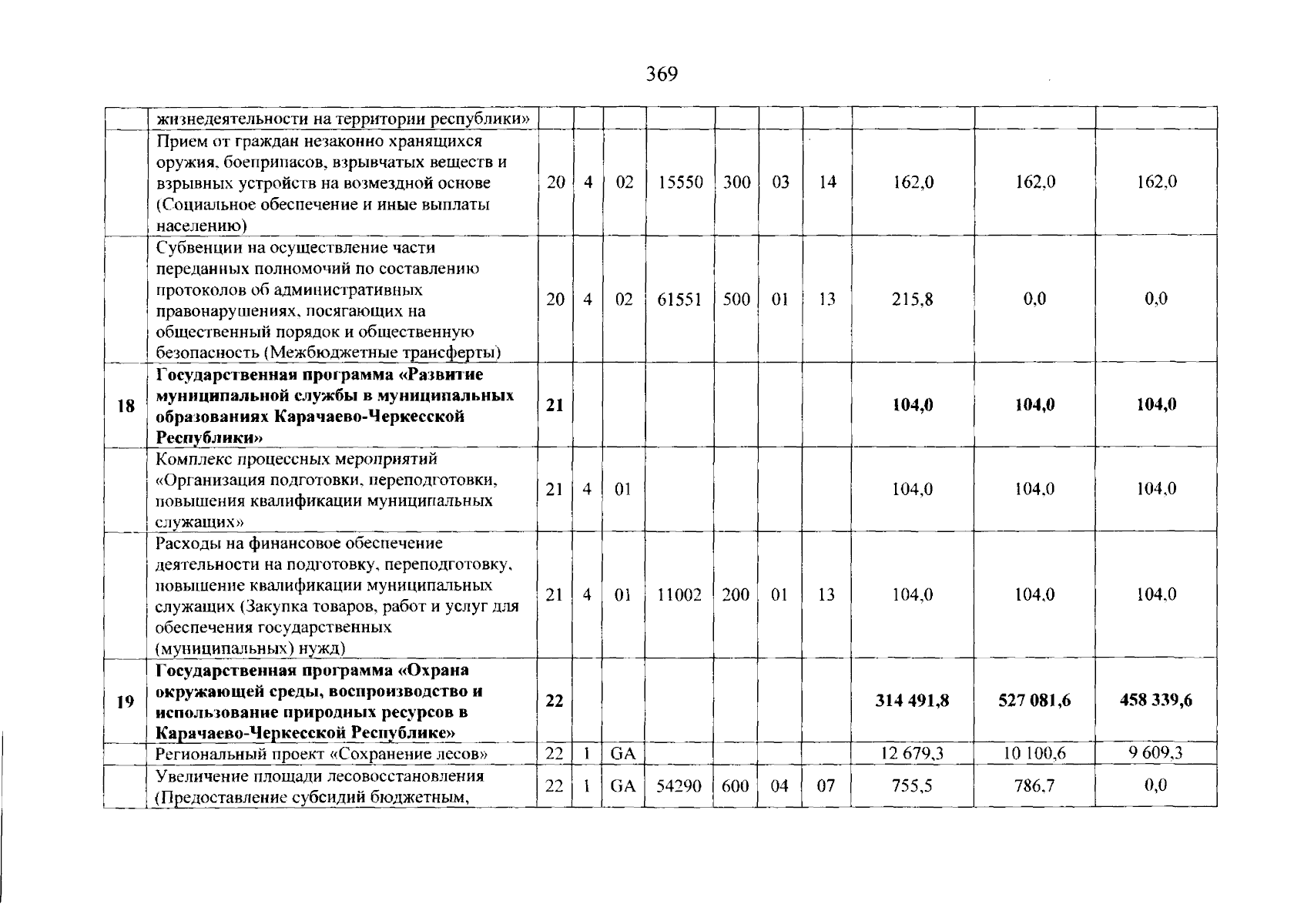 369

|  |  |  |  |  |  |  |  |  |  |  |  |
|---|---|---|---|---|---|---|---|---|---|---|---|
|  | жизнедеятельности на территории республики» |  |  |  |  |  |  |  |  |  |  |
|  | Прием от граждан незаконно хранящихся оружия, боеприпасов, взрывчатых веществ и взрывных устройств на возмездной основе (Социальное обеспечение и иные выплаты населению) | 20 | 4 | 02 | 15550 | 300 | 03 | 14 | 162,0 | 162,0 | 162,0 |
|  | Субвенции на осуществление части переданных полномочий по составлению протоколов об административных правонарушениях, посягающих на общественный порядок и общественную безопасность (Межбюджетные трансферты) | 20 | 4 | 02 | 61551 | 500 | 01 | 13 | 215,8 | 0,0 | 0,0 |
| **18** | **Государственная программа «Развитие муниципальной службы в муниципальных образованиях Карачаево-Черкесской Республики»** | **21** |  |  |  |  |  |  | **104,0** | **104,0** | **104,0** |
|  | Комплекс процессных мероприятий «Организация подготовки, переподготовки, повышения квалификации муниципальных служащих» | 21 | 4 | 01 |  |  |  |  | 104,0 | 104,0 | 104,0 |
|  | Расходы на финансовое обеспечение деятельности на подготовку, переподготовку, повышение квалификации муниципальных служащих (Закупка товаров, работ и услуг для обеспечения государственных (муниципальных) нужд) | 21 | 4 | 01 | 11002 | 200 | 01 | 13 | 104,0 | 104,0 | 104,0 |
| **19** | **Государственная программа «Охрана окружающей среды, воспроизводство и использование природных ресурсов в Карачаево-Черкесской Республике»** | **22** |  |  |  |  |  |  | **314 491,8** | **527 081,6** | **458 339,6** |
|  | Региональный проект «Сохранение лесов» | 22 | 1 | GA |  |  |  |  | 12 679,3 | 10 100,6 | 9 609,3 |
|  | Увеличение площади лесовосстановления (Предоставление субсидий бюджетным, | 22 | 1 | GA | 54290 | 600 | 04 | 07 | 755,5 | 786,7 | 0,0 |